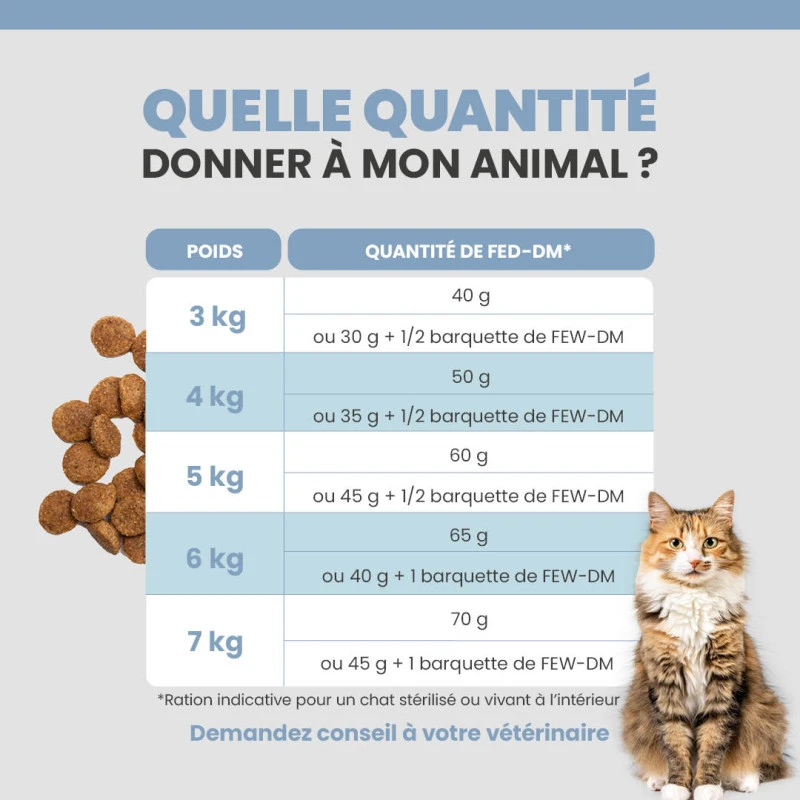 QUELLE QUANTITÉ
DONNER À MON ANIMAL ?

| POIDS | QUANTITÉ DE FED-DM* |
|---|---|
| 3 kg | 40 g |
| | ou 30 g + 1/2 barquette de FEW-DM |
| 4 kg | 50 g |
| | ou 35 g + 1/2 barquette de FEW-DM |
| 5 kg | 60 g |
| | ou 45 g + 1/2 barquette de FEW-DM |
| 6 kg | 65 g |
| | ou 40 g + 1 barquette de FEW-DM |
| 7 kg | 70 g |
| | ou 45 g + 1 barquette de FEW-DM |

*Ration indicative pour un chat stérilisé ou vivant à l'intérieur

Demandez conseil à votre vétérinaire